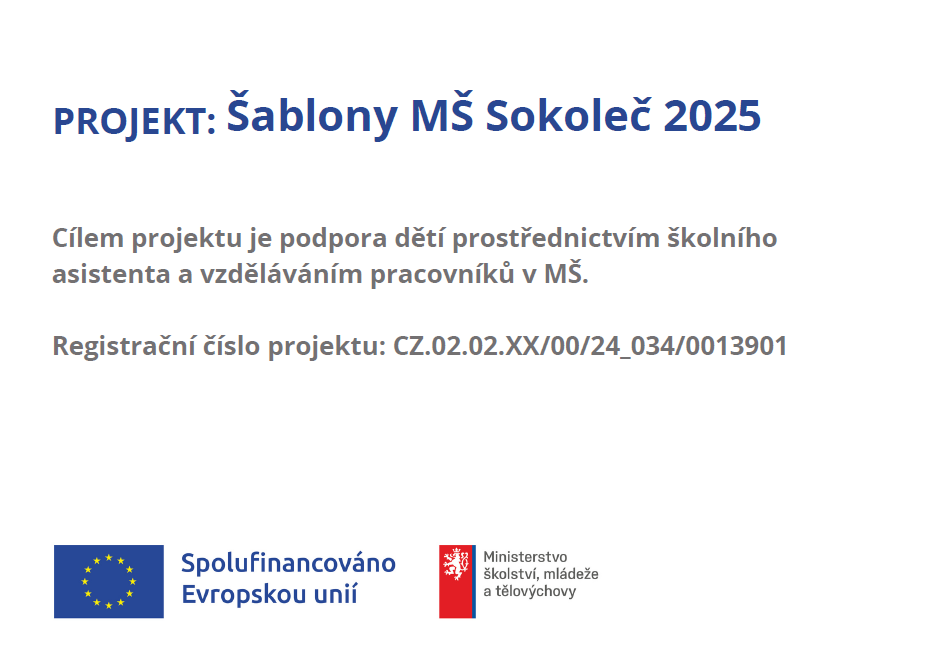 PROJEKT: Šablony MŠ Sokoleč 2025

Cílem projektu je podpora dětí prostřednictvím školního asistenta a vzděláváním pracovníků v MŠ.

Registrační číslo projektu: CZ.02.02.XX/00/24_034/0013901

Spolufinancováno
Evropskou unií

Ministerstvo
školství, mládeže
a tělovýchovy